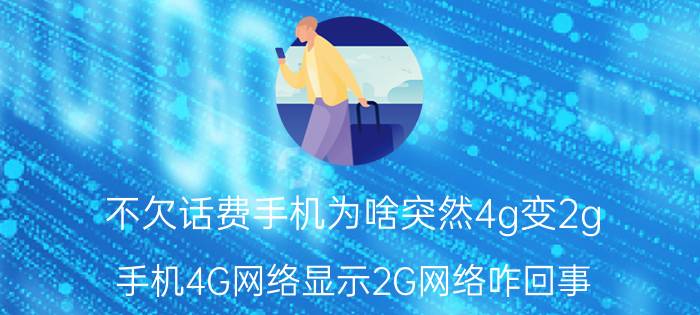 不欠话费手机为啥突然4g变2g

手机4G网络显示2G网络咋回事